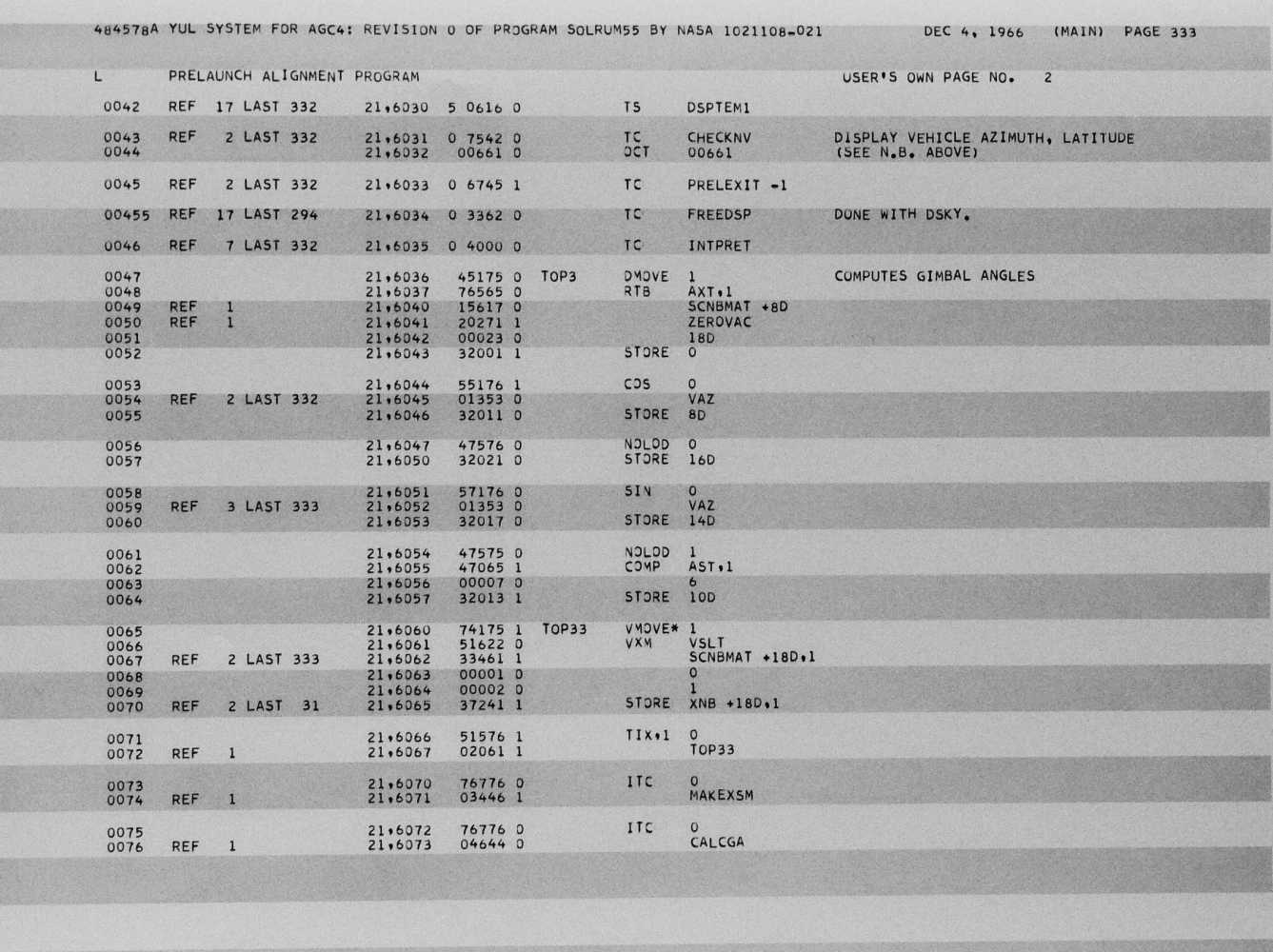 484578A YUL SYSTEM FOR AGC4: REVISION 0 OF PROGRAM SOLRUM55 BY NASA 1021108-021 DEC 4, 1966 (MAIN) PAGE 333

L PRELAUNCH ALIGNMENT PROGRAM USER'S OWN PAGE NO. 2

0042 REF 17 LAST 332 21,6030 5 0616 0 TS DSPTEM1

0043 REF 2 LAST 332 21,6031 0 7542 0 TC CHECKNV DISPLAY VEHICLE AZIMUTH, LATITUDE
0044 21,6032 00661 0 OCT 00661 (SEE N.B. ABOVE)

0045 REF 2 LAST 332 21,6033 0 6745 1 TC PRELEXIT -1

00455 REF 17 LAST 294 21,6034 0 3362 0 TC FREEDSP DONE WITH DSKY.

0046 REF 7 LAST 332 21,6035 0 4000 0 TC INTPRET

0047 21,6036 45175 0 TOP3 DMOVE 1 COMPUTES GIMBAL ANGLES
0048 21,6037 76565 0 RTB AXT,1
0049 REF 1 21,6040 15617 0 SCNBMAT +8D
0050 REF 1 21,6041 20271 1 ZEROVAC
0051 21,6042 00023 0 18D
0052 21,6043 32001 1 STORE 0

0053 21,6044 55176 1 COS 0
0054 REF 2 LAST 332 21,6045 01353 0 VAZ
0055 21,6046 32011 0 STORE 8D

0056 21,6047 47576 0 NOLOD 0
0057 21,6050 32021 0 STORE 16D

0058 21,6051 57176 0 SIN 0
0059 REF 3 LAST 333 21,6052 01353 0 VAZ
0060 21,6053 32017 0 STORE 14D

0061 21,6054 47575 0 NOLOD 1
0062 21,6055 47065 1 COMP AST,1
0063 21,6056 00007 0 6
0064 21,6057 32013 1 STORE 10D

0065 21,6060 74175 1 TOP33 VMOVE* 1
0066 21,6061 51622 0 VXM VSLT
0067 REF 2 LAST 333 21,6062 33461 1 SCNBMAT +18D,1
0068 21,6063 00001 0 0
0069 21,6064 00002 0 1
0070 REF 2 LAST 31 21,6065 37241 1 STORE XNB +18D,1

0071 21,6066 51576 1 TIX,1 0
0072 REF 1 21,6067 02061 1 TOP33

0073 21,6070 76776 0 ITC 0
0074 REF 1 21,6071 03446 1 MAKEXSM

0075 21,6072 76776 0 ITC 0
0076 REF 1 21,6073 04644 0 CALCGA